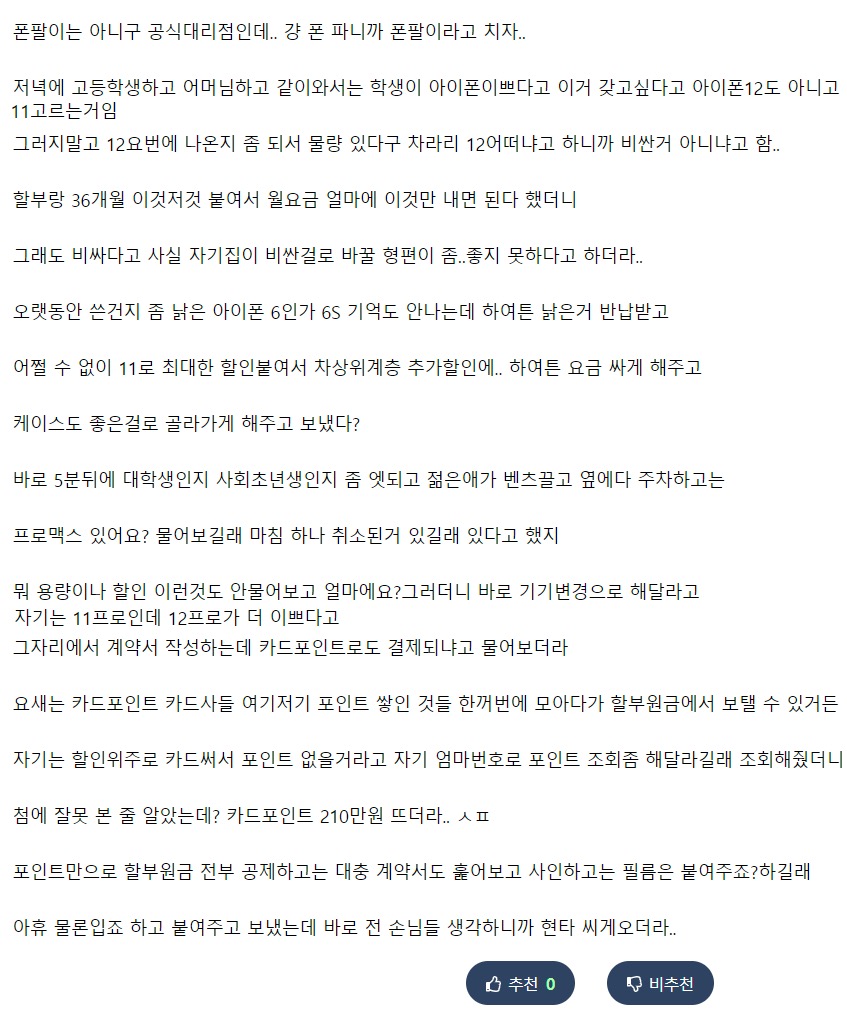 폰팔이는 아니구 공식대리점인데.. 걍 폰 파니까 폰팔이라고 치자..

저녁에 고등학생하고 어머님하고 같이와서는 학생이 아이폰이쁘다고 이거 갖고싶다고 아이폰12도 아니고 11고르는거임
그러지말고 12요번에 나온지 좀 되서 물량 있다구 차라리 12어떠냐고 하니까 비싼거 아니냐고 함..

할부랑 36개월 이것저것 붙여서 월요금 얼마에 이것만 내면 된다 했더니

그래도 비싸다고 사실 자기집이 비싼걸로 바꿀 형편이 좀..좋지 못하다고 하더라..

오랫동안 쓴건지 좀 낡은 아이폰 6인가 6S 기억도 안나는데 하여튼 낡은거 반납받고

어쩔 수 없이 11로 최대한 할인붙여서 차상위계층 추가할인에.. 하여튼 요금 싸게 해주고

케이스도 좋은걸로 골라가게 해주고 보냈다?

바로 5분뒤에 대학생인지 사회초년생인지 좀 엣되고 젊은애가 벤츠끌고 옆에다 주차하고는

프로맥스 있어요? 물어보길래 마침 하나 취소된거 있길래 있다고 했지

뭐 용량이나 할인 이런것도 안물어보고 얼마에요?그러더니 바로 기기변경으로 해달라고
자기는 11프로인데 12프로가 더 이쁘다고
그자리에서 계약서 작성하는데 카드포인트로도 결제되냐고 물어보더라

요새는 카드포인트 카드사들 여기저기 포인트 쌓인 것들 한꺼번에 모아다가 할부원금에서 보탤 수 있거든

자기는 할인위주로 카드써서 포인트 없을거라고 자기 엄마번호로 포인트 조회좀 해달라길래 조회해줬더니

첨에 잘못 본 줄 알았는데? 카드포인트 210만원 뜨더라.. ㅅㅍ

포인트만으로 할부원금 전부 공제하고는 대충 계약서도 훑어보고 사인하고는 필름은 붙여주죠?하길래

아휴 물론입죠 하고 붙여주고 보냈는데 바로 전 손님들 생각하니까 현타 씨게오더라..

추천 0
비추천